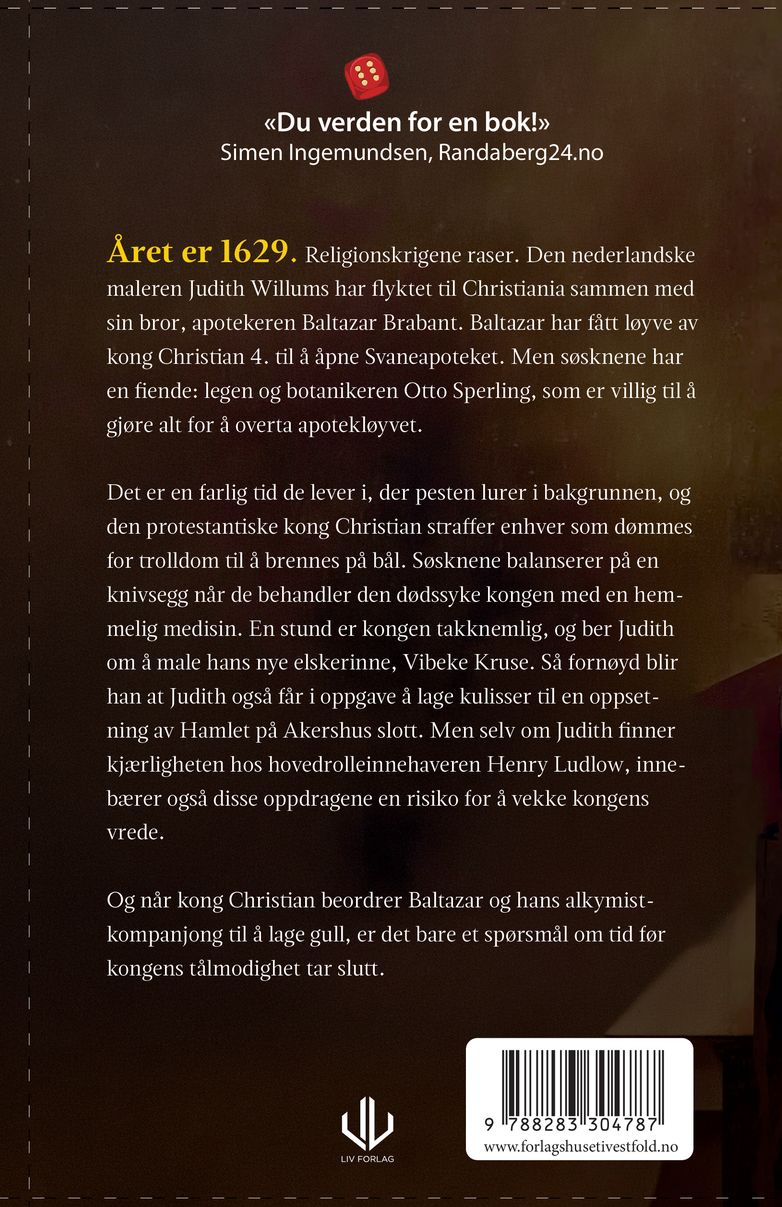 «Du verden for en bok!»
Simen Ingemundsen, Randaberg24.no

Året er 1629. Religionskrigene raser. Den nederlandske maleren Judith Willums har flyktet til Christiania sammen med sin bror, apotekeren Baltazar Brabant. Baltazar har fått løyve av kong Christian 4. til å åpne Svaneapoteket. Men søsknene har en fiende: legen og botanikeren Otto Sperling, som er villig til å gjøre alt for å overta apotekløyvet.

Det er en farlig tid de lever i, der pesten lurer i bakgrunnen, og den protestantiske kong Christian straffer enhver som dømmes for trolldom til å brennes på bål. Søsknene balanserer på en knivsegg når de behandler den dødssyke kongen med en hemmelig medisin. En stund er kongen takknemlig, og ber Judith om å male hans nye elskerinne, Vibeke Kruse. Så fornøyd blir han at Judith også får i oppgave å lage kulisser til en oppsetning av Hamlet på Akershus slott. Men selv om Judith finner kjærligheten hos hovedrolleinnehaveren Henry Ludlow, innebærer også disse oppdragene en risiko for å vekke kongens vrede.

Og når kong Christian beordrer Baltazar og hans alkymistkompanjong til å lage gull, er det bare et spørsmål om tid før kongens tålmodighet tar slutt.

LIV FORLAG

9 788283 304787
www.forlagshusetivestfold.no